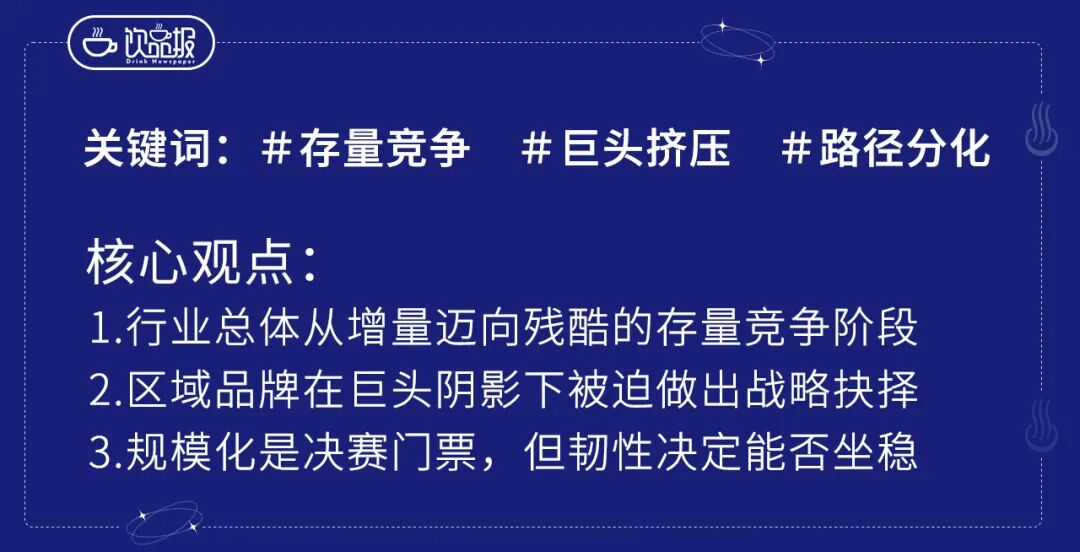 饮品报
Drink Newspaper

关键词：＃存量竞争　＃巨头挤压　＃路径分化

核心观点：
1.行业总体从增量迈向残酷的存量竞争阶段
2.区域品牌在巨头阴影下被迫做出战略抉择
3.规模化是决赛门票，但韧性决定能否坐稳